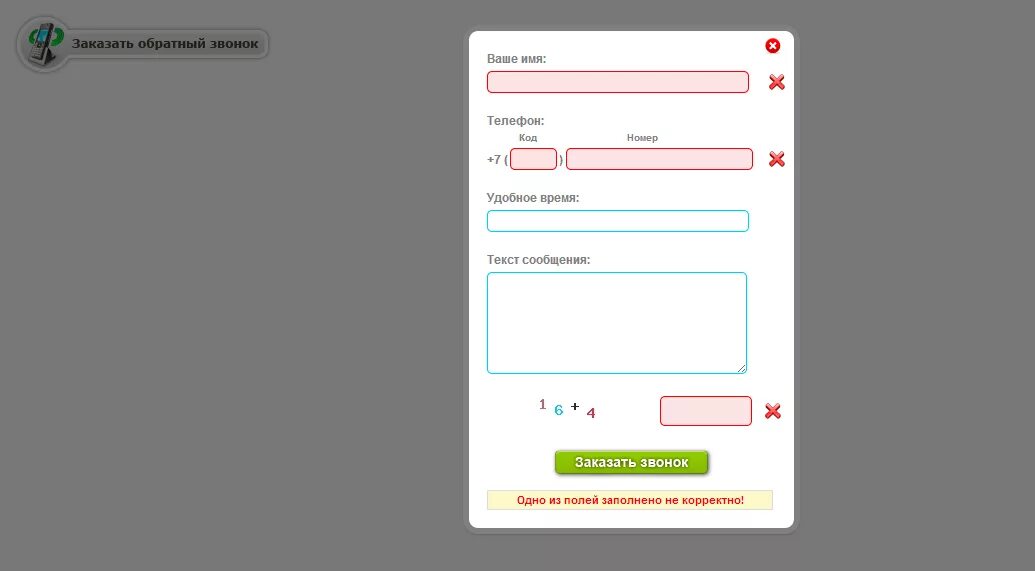 Заказать обратный звонок

Ваше имя:

Телефон:
Код Номер
+7 ( )

Удобное время:

Текст сообщения:

1 6 + 4

Заказать звонок

Одно из полей заполнено не корректно!